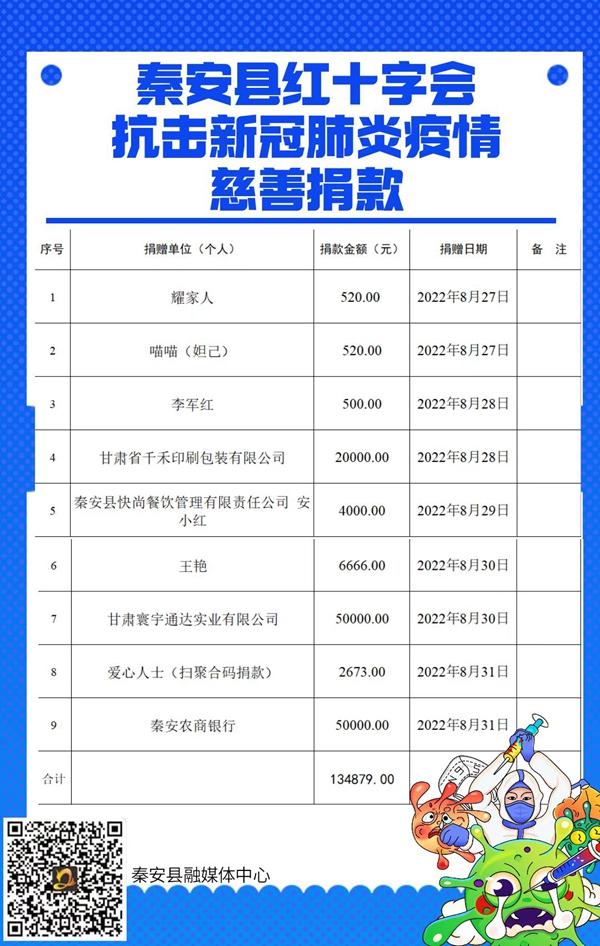 秦安县红十字会
抗击新冠肺炎疫情
慈善捐款

| 序号 | 捐赠单位（个人） | 捐款金额（元） | 捐赠日期 | 备　注 |
|---|---|---|---|---|
| 1 | 耀家人 | 520.00 | 2022年8月27日 | |
| 2 | 喵喵（妲己） | 520.00 | 2022年8月27日 | |
| 3 | 李军红 | 500.00 | 2022年8月28日 | |
| 4 | 甘肃省千禾印刷包装有限公司 | 20000.00 | 2022年8月28日 | |
| 5 | 秦安县快尚餐饮管理有限责任公司 安小红 | 4000.00 | 2022年8月29日 | |
| 6 | 王艳 | 6666.00 | 2022年8月30日 | |
| 7 | 甘肃寰宇通达实业有限公司 | 50000.00 | 2022年8月30日 | |
| 8 | 爱心人士（扫聚合码捐款） | 2673.00 | 2022年8月31日 | |
| 9 | 秦安农商银行 | 50000.00 | 2022年8月31日 | |
| 合计 | | 134879.00 | | |

秦安县融媒体中心